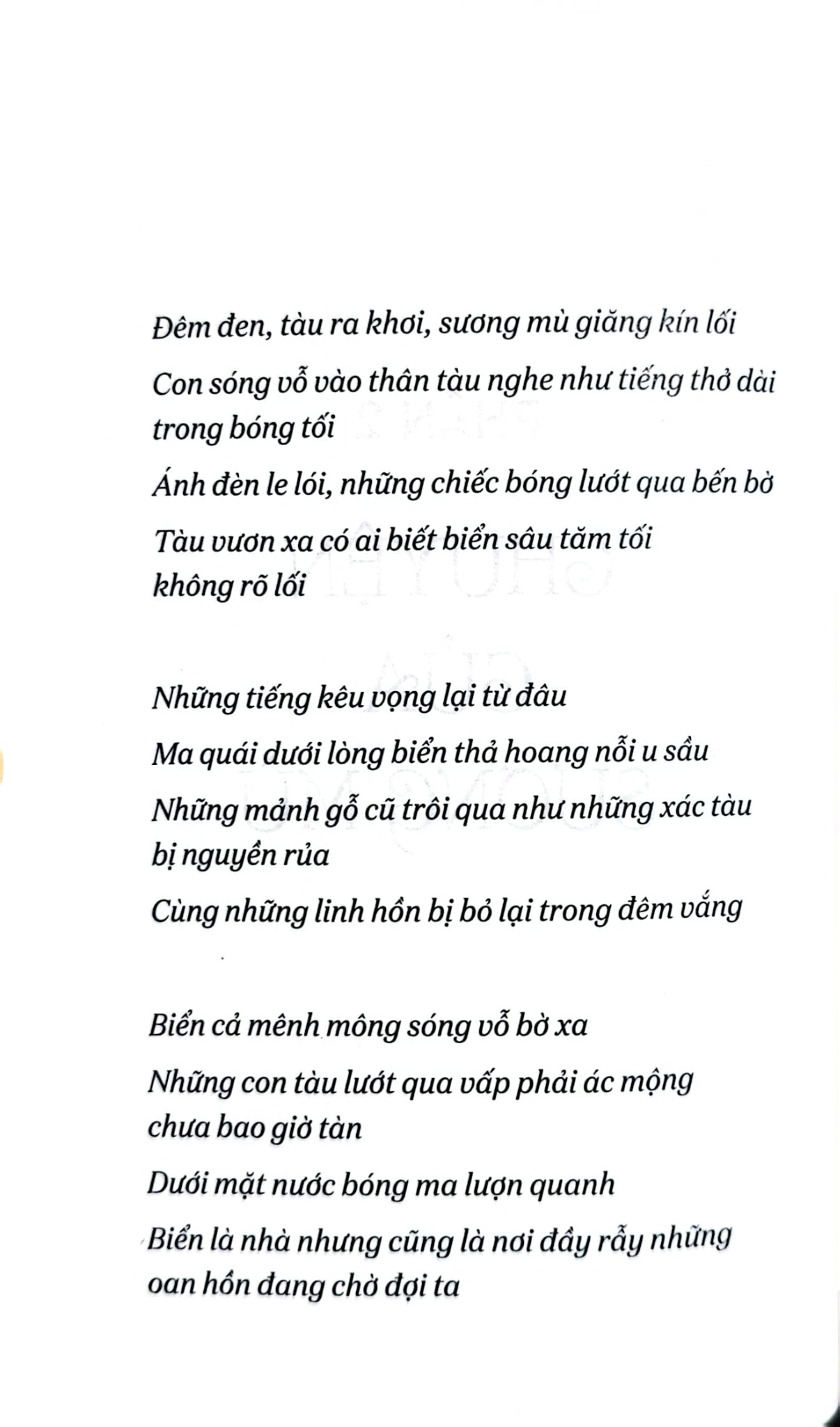 Đêm đen, tàu ra khơi, sương mù giăng kín lối

Con sóng vỗ vào thân tàu nghe như tiếng thở dài trong bóng tối

Ánh đèn le lói, những chiếc bóng lướt qua bến bờ

Tàu vươn xa có ai biết biển sâu tăm tối không rõ lối

Những tiếng kêu vọng lại từ đâu

Ma quái dưới lòng biển thả hoang nỗi u sầu

Những mảnh gỗ cũ trôi qua như những xác tàu bị nguyền rủa

Cùng những linh hồn bị bỏ lại trong đêm vắng

Biển cả mênh mông sóng vỗ bờ xa

Những con tàu lướt qua vấp phải ác mộng chưa bao giờ tàn

Dưới mặt nước bóng ma lượn quanh

Biển là nhà nhưng cũng là nơi đầy rẫy những oan hồn đang chờ đợi ta